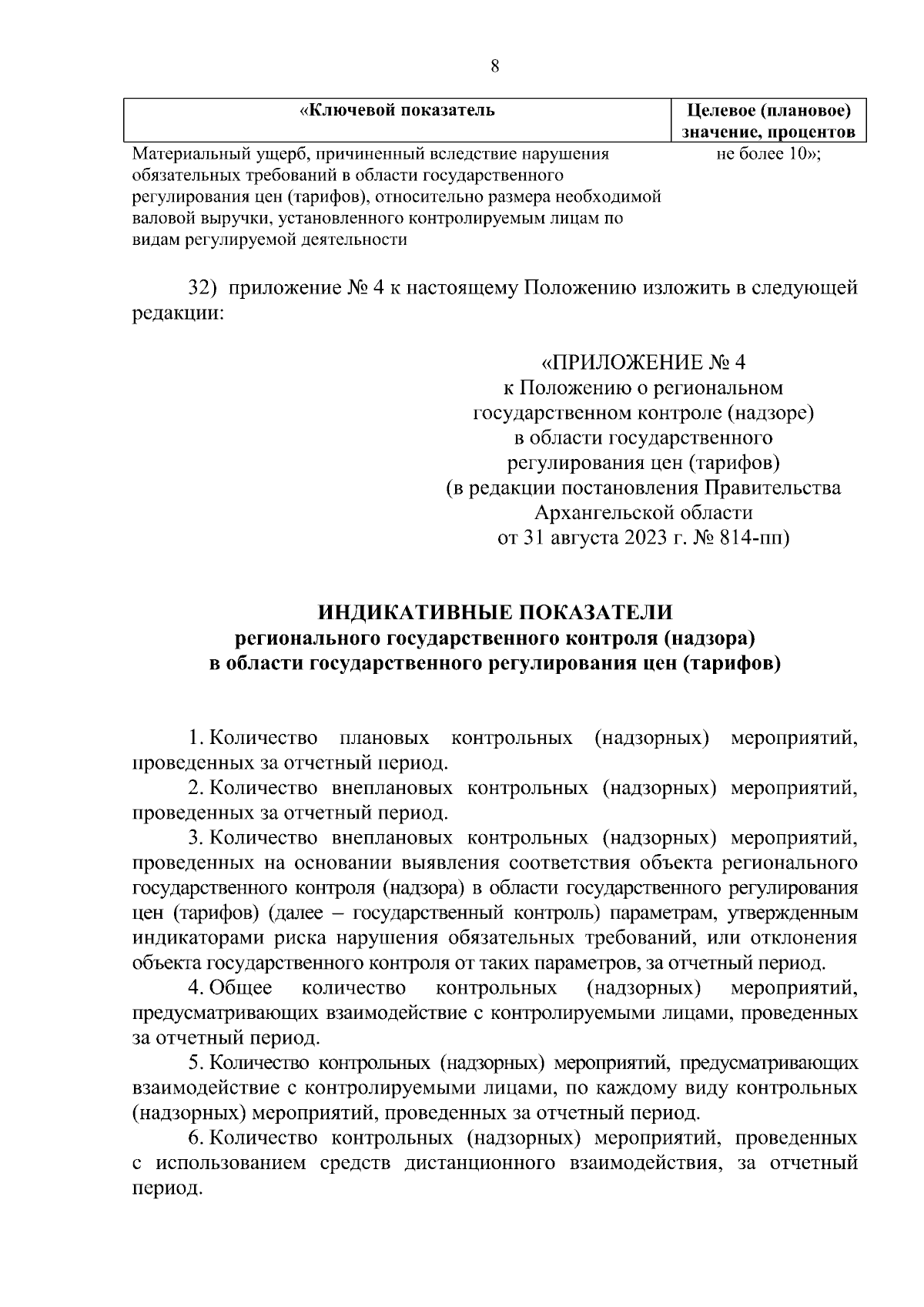 8

| «Ключевой показатель | Целевое (плановое) значение, процентов |
|---|---|
| Материальный ущерб, причиненный вследствие нарушения обязательных требований в области государственного регулирования цен (тарифов), относительно размера необходимой валовой выручки, установленного контролируемым лицам по видам регулируемой деятельности | не более 10»; |

32) приложение № 4 к настоящему Положению изложить в следующей редакции:

«ПРИЛОЖЕНИЕ № 4
к Положению о региональном
государственном контроле (надзоре)
в области государственного
регулирования цен (тарифов)
(в редакции постановления Правительства
Архангельской области
от 31 августа 2023 г. № 814-пп)

ИНДИКАТИВНЫЕ ПОКАЗАТЕЛИ
регионального государственного контроля (надзора)
в области государственного регулирования цен (тарифов)

1. Количество плановых контрольных (надзорных) мероприятий, проведенных за отчетный период.

2. Количество внеплановых контрольных (надзорных) мероприятий, проведенных за отчетный период.

3. Количество внеплановых контрольных (надзорных) мероприятий, проведенных на основании выявления соответствия объекта регионального государственного контроля (надзора) в области государственного регулирования цен (тарифов) (далее – государственный контроль) параметрам, утвержденным индикаторами риска нарушения обязательных требований, или отклонения объекта государственного контроля от таких параметров, за отчетный период.

4. Общее количество контрольных (надзорных) мероприятий, предусматривающих взаимодействие с контролируемыми лицами, проведенных за отчетный период.

5. Количество контрольных (надзорных) мероприятий, предусматривающих взаимодействие с контролируемыми лицами, по каждому виду контрольных (надзорных) мероприятий, проведенных за отчетный период.

6. Количество контрольных (надзорных) мероприятий, проведенных с использованием средств дистанционного взаимодействия, за отчетный период.